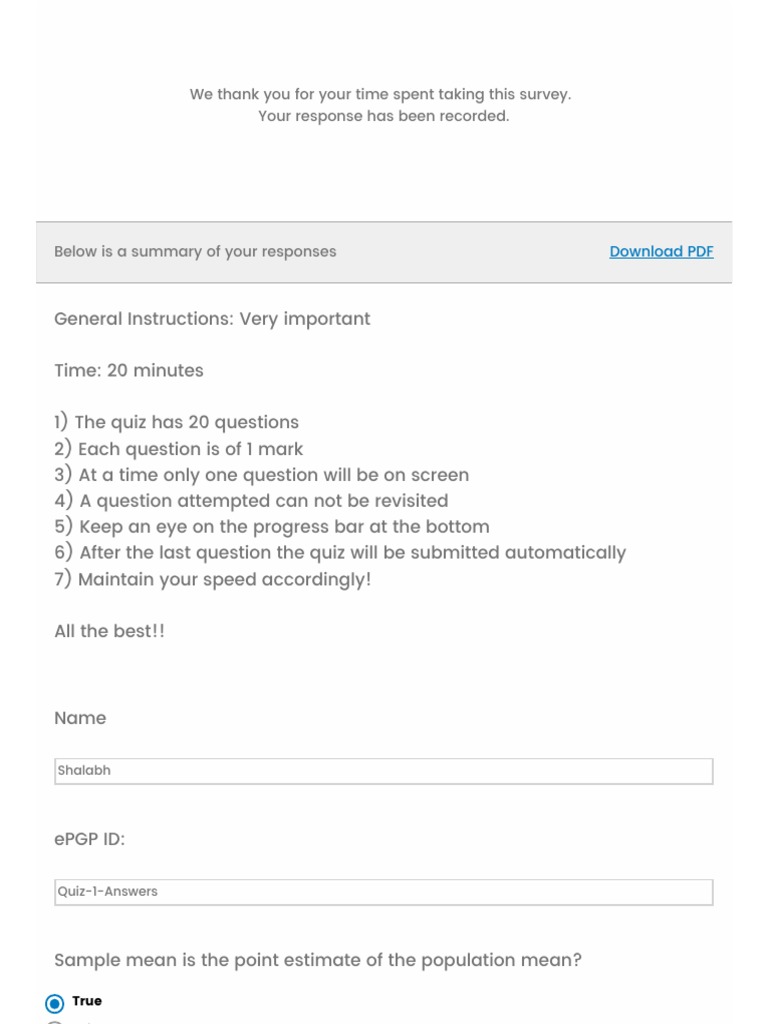 We thank you for your time spent taking this survey.
Your response has been recorded.

Below is a summary of your responses

Download PDF

General Instructions: Very important

Time: 20 minutes

1) The quiz has 20 questions
2) Each question is of 1 mark
3) At a time only one question will be on screen
4) A question attempted can not be revisited
5) Keep an eye on the progress bar at the bottom
6) After the last question the quiz will be submitted automatically
7) Maintain your speed accordingly!

All the best!!

Name

Shalabh

ePGP ID:

Quiz-1-Answers

Sample mean is the point estimate of the population mean?

True